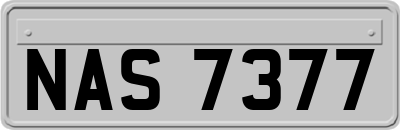 NAS 7377